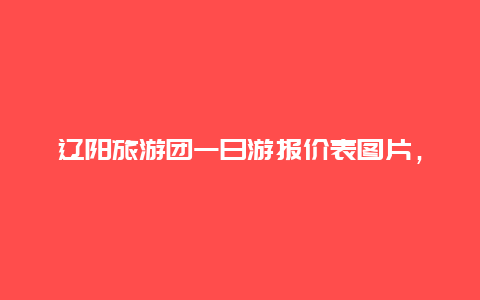 辽阳旅游团一日游报价表图片，